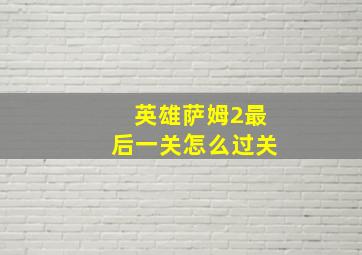 英雄萨姆2最后一关怎么过关